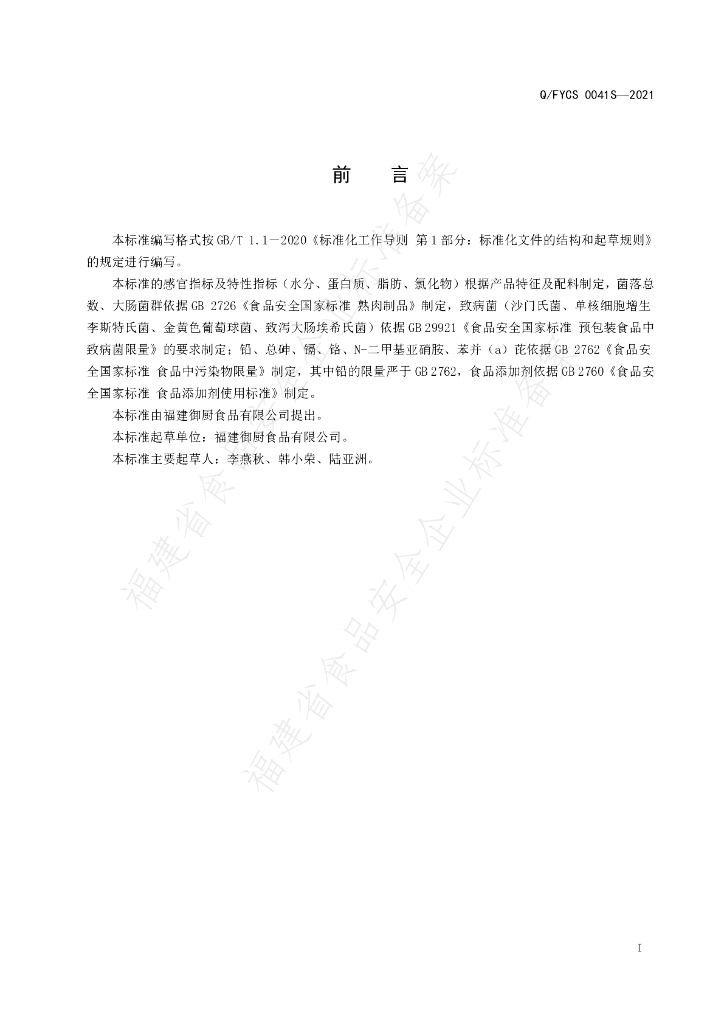 Q/FYCS 0041S—2021

前　言

本标准编写格式按GB/T 1.1—2020《标准化工作导则 第1部分：标准化文件的结构和起草规则》的规定进行编写。

本标准的感官指标及特性指标（水分、蛋白质、脂肪、氯化物）根据产品特征及配料制定，菌落总数、大肠菌群依据GB 2726《食品安全国家标准 熟肉制品》制定，致病菌（沙门氏菌、单核细胞增生李斯特氏菌、金黄色葡萄球菌、致泻大肠埃希氏菌）依据GB 29921《食品安全国家标准 预包装食品中致病菌限量》的要求制定；铅、总砷、镉、铬、N-二甲基亚硝胺、苯并（a）芘依据GB 2762《食品安全国家标准 食品中污染物限量》制定，其中铅的限量严于GB 2762，食品添加剂依据GB 2760《食品安全国家标准 食品添加剂使用标准》制定。

本标准由福建御厨食品有限公司提出。

本标准起草单位：福建御厨食品有限公司。

本标准主要起草人：李燕秋、韩小荣、陆亚洲。

福建省食品安全企业标准备案

福建省食品安全企业标准备案

I